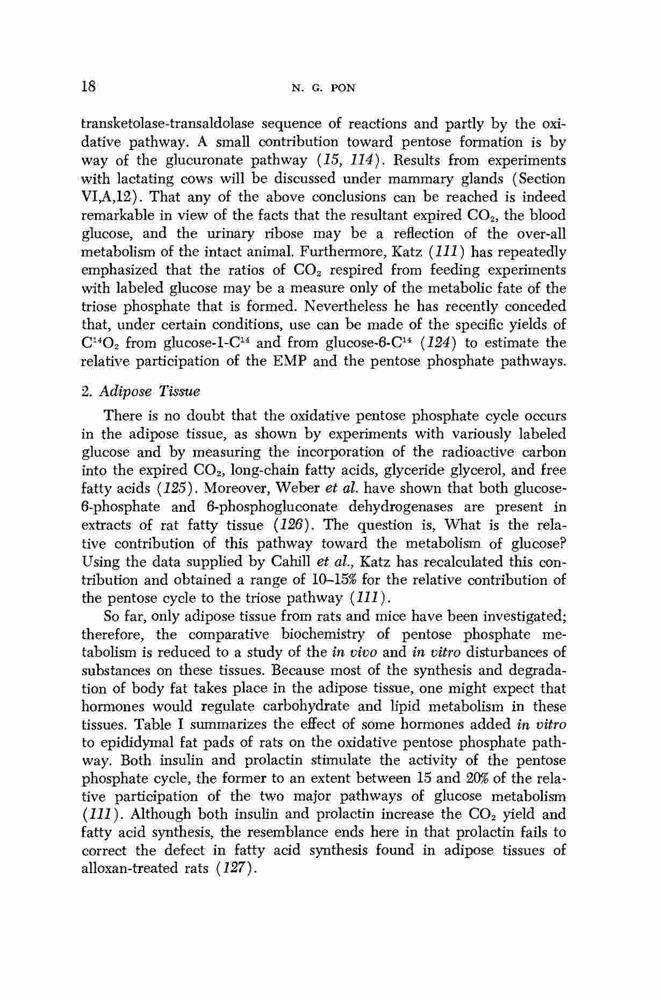 18 N. G. PON

transketolase-transaldolase sequence of reactions and partly by the oxidative pathway. A small contribution toward pentose formation is by way of the glucuronate pathway (15, 114). Results from experiments with lactating cows will be discussed under mammary glands (Section VI,A,12). That any of the above conclusions can be reached is indeed remarkable in view of the facts that the resultant expired $CO_2$, the blood glucose, and the urinary ribose may be a reflection of the over-all metabolism of the intact animal. Furthermore, Katz (111) has repeatedly emphasized that the ratios of $CO_2$ respired from feeding experiments with labeled glucose may be a measure only of the metabolic fate of the triose phosphate that is formed. Nevertheless he has recently conceded that, under certain conditions, use can be made of the specific yields of $C^{14}O_2$ from glucose-1-$C^{14}$ and from glucose-6-$C^{14}$ (124) to estimate the relative participation of the EMP and the pentose phosphate pathways.

2. Adipose Tissue

There is no doubt that the oxidative pentose phosphate cycle occurs in the adipose tissue, as shown by experiments with variously labeled glucose and by measuring the incorporation of the radioactive carbon into the expired $CO_2$, long-chain fatty acids, glyceride glycerol, and free fatty acids (125). Moreover, Weber et al. have shown that both glucose-6-phosphate and 6-phosphogluconate dehydrogenases are present in extracts of rat fatty tissue (126). The question is, What is the relative contribution of this pathway toward the metabolism of glucose? Using the data supplied by Cahill et al., Katz has recalculated this contribution and obtained a range of 10–15% for the relative contribution of the pentose cycle to the triose pathway (111).

So far, only adipose tissue from rats and mice have been investigated; therefore, the comparative biochemistry of pentose phosphate metabolism is reduced to a study of the in vivo and in vitro disturbances of substances on these tissues. Because most of the synthesis and degradation of body fat takes place in the adipose tissue, one might expect that hormones would regulate carbohydrate and lipid metabolism in these tissues. Table I summarizes the effect of some hormones added in vitro to epididymal fat pads of rats on the oxidative pentose phosphate pathway. Both insulin and prolactin stimulate the activity of the pentose phosphate cycle, the former to an extent between 15 and 20% of the relative participation of the two major pathways of glucose metabolism (111). Although both insulin and prolactin increase the $CO_2$ yield and fatty acid synthesis, the resemblance ends here in that prolactin fails to correct the defect in fatty acid synthesis found in adipose tissues of alloxan-treated rats (127).